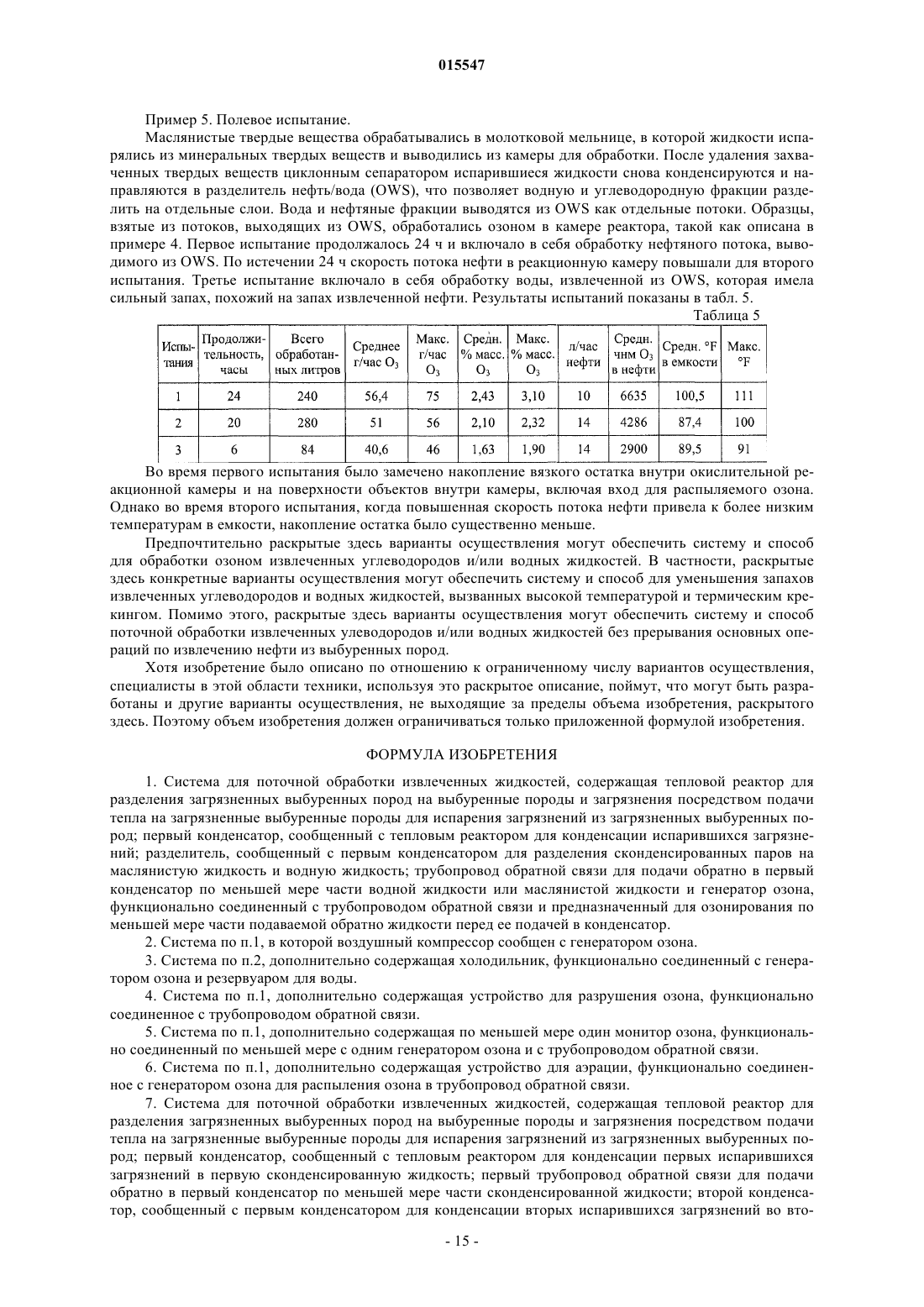 015547

Пример 5. Полевое испытание.

Маслянистые твердые вещества обрабатывались в молотковой мельнице, в которой жидкости испарялись из минеральных твердых веществ и выводились из камеры для обработки. После удаления захваченных твердых веществ циклонным сепаратором испарившиеся жидкости снова конденсируются и направляются в разделитель нефть/вода (OWS), что позволяет водную и углеводородную фракции разделить на отдельные слои. Вода и нефтяные фракции выводятся из OWS как отдельные потоки. Образцы, взятые из потоков, выходящих из OWS, обработались озоном в камере реактора, такой как описана в примере 4. Первое испытание продолжалось 24 ч и включало в себя обработку нефтяного потока, выводимого из OWS. По истечении 24 ч скорость потока нефти в реакционную камеру повышали для второго испытания. Третье испытание включало в себя обработку воды, извлеченной из OWS, которая имела сильный запах, похожий на запах извлеченной нефти. Результаты испытаний показаны в табл. 5.

Таблица 5

| Испытания | Продолжительность, часы | Всего обработанных литров | Среднее г/час $O_3$ | Макс. г/час $O_3$ | Средн. % масс. $O_3$ | Макс. % масс. $O_3$ | л/час нефти | Средн. чнм $O_3$ в нефти | Средн. °F в емкости | Макс. °F |
|---|---|---|---|---|---|---|---|---|---|---|
| 1 | 24 | 240 | 56,4 | 75 | 2,43 | 3,10 | 10 | 6635 | 100,5 | 111 |
| 2 | 20 | 280 | 51 | 56 | 2,10 | 2,32 | 14 | 4286 | 87,4 | 100 |
| 3 | 6 | 84 | 40,6 | 46 | 1,63 | 1,90 | 14 | 2900 | 89,5 | 91 |

Во время первого испытания было замечено накопление вязкого остатка внутри окислительной реакционной камеры и на поверхности объектов внутри камеры, включая вход для распыляемого озона. Однако во время второго испытания, когда повышенная скорость потока нефти привела к более низким температурам в емкости, накопление остатка было существенно меньше.

Предпочтительно раскрытые здесь варианты осуществления могут обеспечить систему и способ для обработки озоном извлеченных углеводородов и/или водных жидкостей. В частности, раскрытые здесь конкретные варианты осуществления могут обеспечить систему и способ для уменьшения запахов извлеченных углеводородов и водных жидкостей, вызванных высокой температурой и термическим крекингом. Помимо этого, раскрытые здесь варианты осуществления могут обеспечить систему и способ поточной обработки извлеченных улеводородов и/или водных жидкостей без прерывания основных операций по извлечению нефти из выбуренных пород.

Хотя изобретение было описано по отношению к ограниченному числу вариантов осуществления, специалисты в этой области техники, используя это раскрытое описание, поймут, что могут быть разработаны и другие варианты осуществления, не выходящие за пределы объема изобретения, раскрытого здесь. Поэтому объем изобретения должен ограничиваться только приложенной формулой изобретения.

ФОРМУЛА ИЗОБРЕТЕНИЯ

1. Система для поточной обработки извлеченных жидкостей, содержащая тепловой реактор для разделения загрязненных выбуренных пород на выбуренные породы и загрязнения посредством подачи тепла на загрязненные выбуренные породы для испарения загрязнений из загрязненных выбуренных пород; первый конденсатор, сообщенный с тепловым реактором для конденсации испарившихся загрязнений; разделитель, сообщенный с первым конденсатором для разделения сконденсированных паров на маслянистую жидкость и водную жидкость; трубопровод обратной связи для подачи обратно в первый конденсатор по меньшей мере части водной жидкости или маслянистой жидкости и генератор озона, функционально соединенный с трубопроводом обратной связи и предназначенный для озонирования по меньшей мере части подаваемой обратно жидкости перед ее подачей в конденсатор.

2. Система по п.1, в которой воздушный компрессор сообщен с генератором озона.

3. Система по п.2, дополнительно содержащая холодильник, функционально соединенный с генератором озона и резервуаром для воды.

4. Система по п.1, дополнительно содержащая устройство для разрушения озона, функционально соединенное с трубопроводом обратной связи.

5. Система по п.1, дополнительно содержащая по меньшей мере один монитор озона, функционально соединенный по меньшей мере с одним генератором озона и с трубопроводом обратной связи.

6. Система по п.1, дополнительно содержащая устройство для аэрации, функционально соединенное с генератором озона для распыления озона в трубопровод обратной связи.

7. Система для поточной обработки извлеченных жидкостей, содержащая тепловой реактор для разделения загрязненных выбуренных пород на выбуренные породы и загрязнения посредством подачи тепла на загрязненные выбуренные породы для испарения загрязнений из загрязненных выбуренных пород; первый конденсатор, сообщенный с тепловым реактором для конденсации первых испарившихся загрязнений в первую сконденсированную жидкость; первый трубопровод обратной связи для подачи обратно в первый конденсатор по меньшей мере части сконденсированной жидкости; второй конденсатор, сообщенный с первым конденсатором для конденсации вторых испарившихся загрязнений во вто-

- 15 -